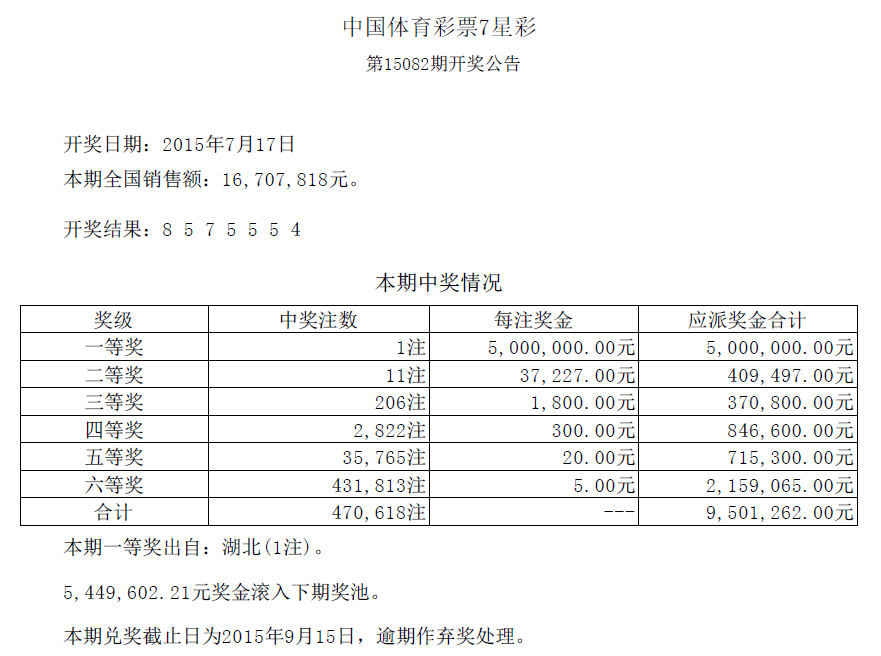 中国体育彩票7星彩

第15082期开奖公告

开奖日期：2015年7月17日

本期全国销售额：16,707,818元。

开奖结果：8 5 7 5 5 5 4

本期中奖情况

| 奖级 | 中奖注数 | 每注奖金 | 应派奖金合计 |
|---|---|---|---|
| 一等奖 | 1注 | 5,000,000.00元 | 5,000,000.00元 |
| 二等奖 | 11注 | 37,227.00元 | 409,497.00元 |
| 三等奖 | 206注 | 1,800.00元 | 370,800.00元 |
| 四等奖 | 2,822注 | 300.00元 | 846,600.00元 |
| 五等奖 | 35,765注 | 20.00元 | 715,300.00元 |
| 六等奖 | 431,813注 | 5.00元 | 2,159,065.00元 |
| 合计 | 470,618注 | --- | 9,501,262.00元 |

本期一等奖出自：湖北(1注)。

5,449,602.21元奖金滚入下期奖池。

本期兑奖截止日为2015年9月15日，逾期作弃奖处理。